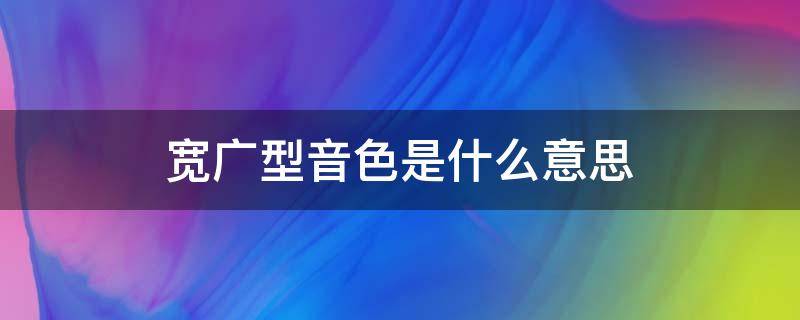 宽广型音色是什么意思